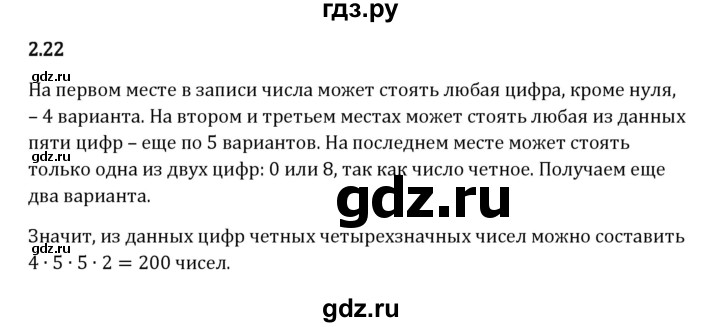 гдз.ру

2.22

gdz.ru

На первом месте в записи числа может стоять любая цифра, кроме нуля, – 4 варианта. На втором и третьем местах может стоять любая из данных пяти цифр – еще по 5 вариантов. На последнем месте может стоять

gdz.ru

только одна из двух цифр: 0 или 8, так как число четное. Получаем еще два варианта.

gdz.ru

Значит, из данных цифр четных четырехзначных чисел можно составить

gdz.ru

$4 \cdot 5 \cdot 5 \cdot 2 = 200$ чисел.

gdz.ru